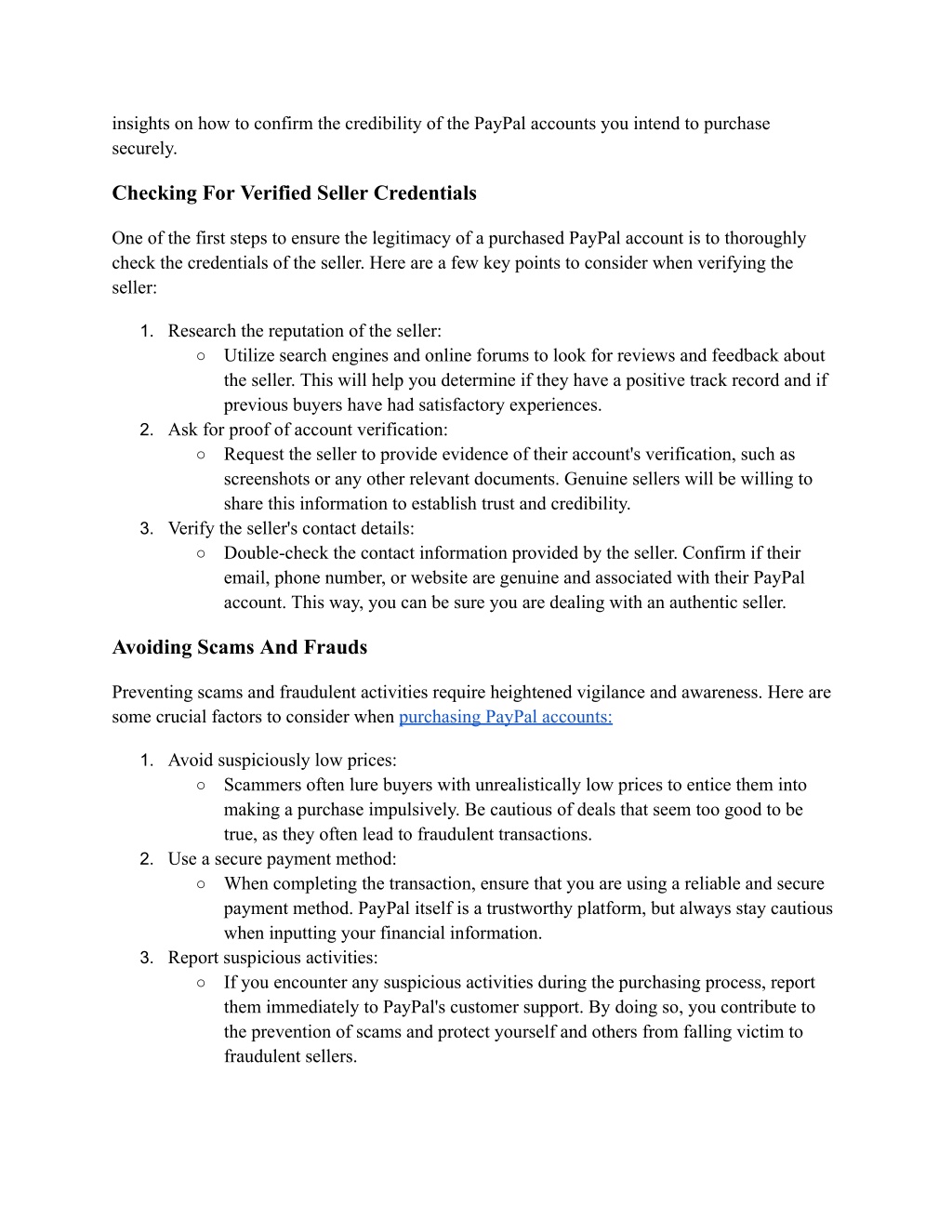 insights on how to confirm the credibility of the PayPal accounts you intend to purchase securely.

Checking For Verified Seller Credentials

One of the first steps to ensure the legitimacy of a purchased PayPal account is to thoroughly check the credentials of the seller. Here are a few key points to consider when verifying the seller:

1. Research the reputation of the seller:
○ Utilize search engines and online forums to look for reviews and feedback about the seller. This will help you determine if they have a positive track record and if previous buyers have had satisfactory experiences.
2. Ask for proof of account verification:
○ Request the seller to provide evidence of their account's verification, such as screenshots or any other relevant documents. Genuine sellers will be willing to share this information to establish trust and credibility.
3. Verify the seller's contact details:
○ Double-check the contact information provided by the seller. Confirm if their email, phone number, or website are genuine and associated with their PayPal account. This way, you can be sure you are dealing with an authentic seller.

Avoiding Scams And Frauds

Preventing scams and fraudulent activities require heightened vigilance and awareness. Here are some crucial factors to consider when purchasing PayPal accounts:

1. Avoid suspiciously low prices:
○ Scammers often lure buyers with unrealistically low prices to entice them into making a purchase impulsively. Be cautious of deals that seem too good to be true, as they often lead to fraudulent transactions.
2. Use a secure payment method:
○ When completing the transaction, ensure that you are using a reliable and secure payment method. PayPal itself is a trustworthy platform, but always stay cautious when inputting your financial information.
3. Report suspicious activities:
○ If you encounter any suspicious activities during the purchasing process, report them immediately to PayPal's customer support. By doing so, you contribute to the prevention of scams and protect yourself and others from falling victim to fraudulent sellers.